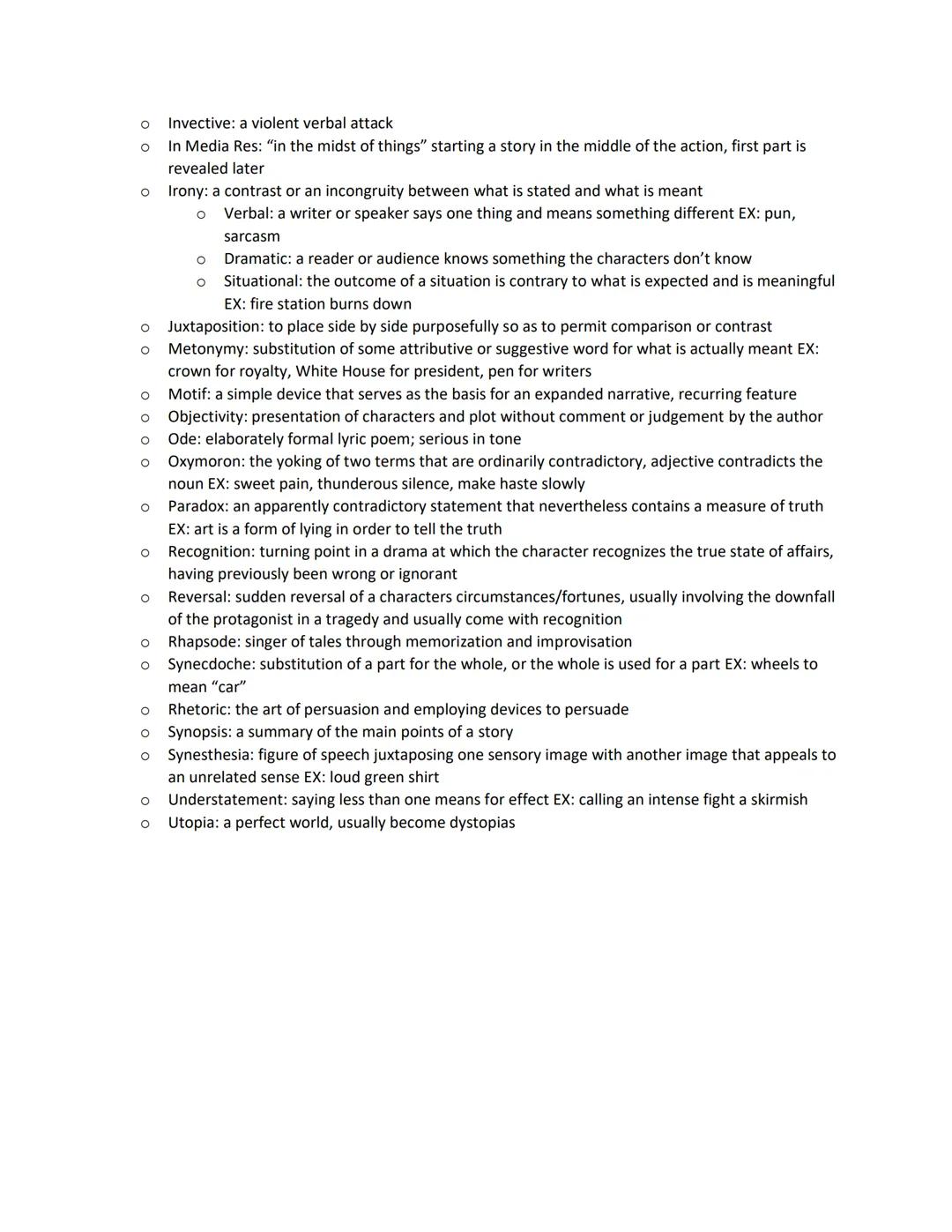 o Invective: a violent verbal attack
o In Media Res: "in the midst of things" starting a story in the middle of the action, first part is revealed later
o Irony: a contrast or an incongruity between what is stated and what is meant
o Verbal: a writer or speaker says one thing and means something different EX: pun, sarcasm
o Dramatic: a reader or audience knows something the characters don't know
o Situational: the outcome of a situation is contrary to what is expected and is meaningful EX: fire station burns down
o Juxtaposition: to place side by side purposefully so as to permit comparison or contrast
o Metonymy: substitution of some attributive or suggestive word for what is actually meant EX: crown for royalty, White House for president, pen for writers
o Motif: a simple device that serves as the basis for an expanded narrative, recurring feature
o Objectivity: presentation of characters and plot without comment or judgement by the author
o Ode: elaborately formal lyric poem; serious in tone
o Oxymoron: the yoking of two terms that are ordinarily contradictory, adjective contradicts the noun EX: sweet pain, thunderous silence, make haste slowly
o Paradox: an apparently contradictory statement that nevertheless contains a measure of truth EX: art is a form of lying in order to tell the truth
o Recognition: turning point in a drama at which the character recognizes the true state of affairs, having previously been wrong or ignorant
o Reversal: sudden reversal of a characters circumstances/fortunes, usually involving the downfall of the protagonist in a tragedy and usually come with recognition
o Rhapsode: singer of tales through memorization and improvisation
o Synecdoche: substitution of a part for the whole, or the whole is used for a part EX: wheels to mean "car"
o Rhetoric: the art of persuasion and employing devices to persuade
o Synopsis: a summary of the main points of a story
o Synesthesia: figure of speech juxtaposing one sensory image with another image that appeals to an unrelated sense EX: loud green shirt
o Understatement: saying less than one means for effect EX: calling an intense fight a skirmish
o Utopia: a perfect world, usually become dystopias